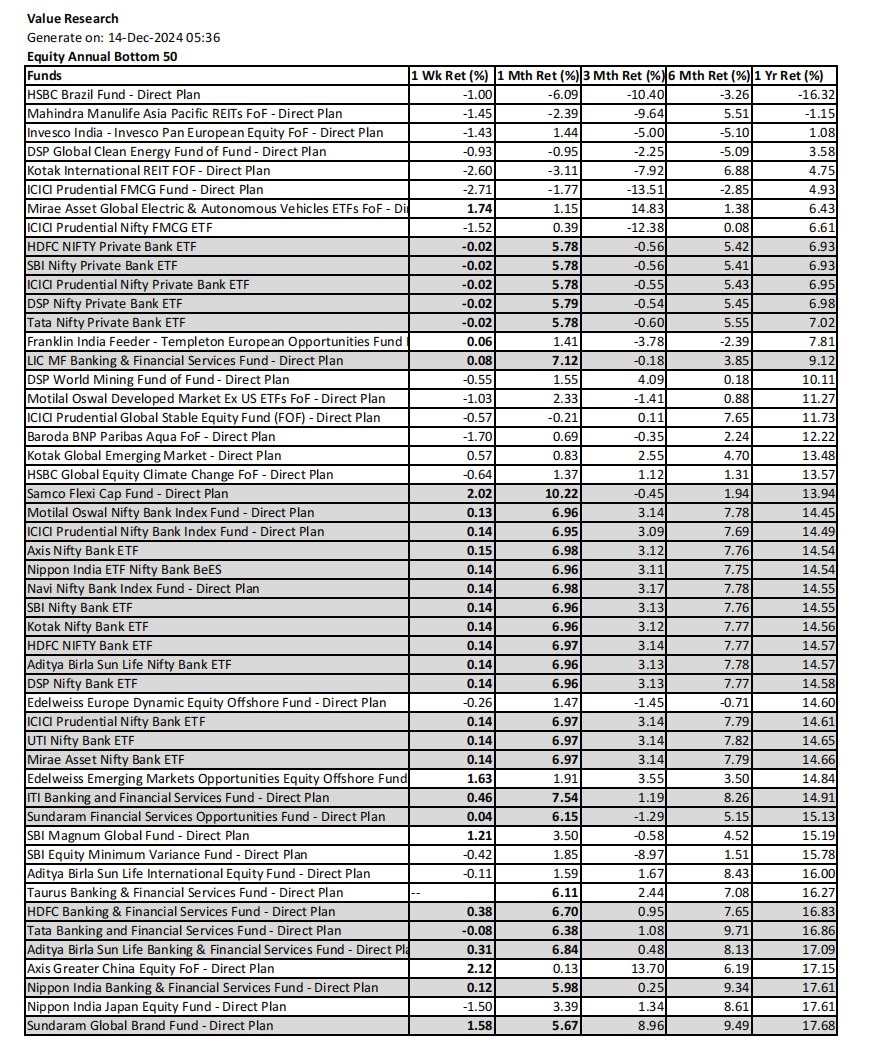 Value Research
Generate on: 14-Dec-2024 05:36
Equity Annual Bottom 50

| Funds | 1 Wk Ret (%) | 1 Mth Ret (%) | 3 Mth Ret (%) | 6 Mth Ret (%) | 1 Yr Ret (%) |
|---|---|---|---|---|---|
| HSBC Brazil Fund - Direct Plan | -1.00 | -6.09 | -10.40 | -3.26 | -16.32 |
| Mahindra Manulife Asia Pacific REITs FoF - Direct Plan | -1.45 | -2.39 | -9.64 | 5.51 | -1.15 |
| Invesco India - Invesco Pan European Equity FoF - Direct Plan | -1.43 | 1.44 | -5.00 | -5.10 | 1.08 |
| DSP Global Clean Energy Fund of Fund - Direct Plan | -0.93 | -0.95 | -2.25 | -5.09 | 3.58 |
| Kotak International REIT FOF - Direct Plan | -2.60 | -3.11 | -7.92 | 6.88 | 4.75 |
| ICICI Prudential FMCG Fund - Direct Plan | -2.71 | -1.77 | -13.51 | -2.85 | 4.93 |
| Mirae Asset Global Electric & Autonomous Vehicles ETFs FoF - Di | 1.74 | 1.15 | 14.83 | 1.38 | 6.43 |
| ICICI Prudential Nifty FMCG ETF | -1.52 | 0.39 | -12.38 | 0.08 | 6.61 |
| HDFC NIFTY Private Bank ETF | -0.02 | 5.78 | -0.56 | 5.42 | 6.93 |
| SBI Nifty Private Bank ETF | -0.02 | 5.78 | -0.56 | 5.41 | 6.93 |
| ICICI Prudential Nifty Private Bank ETF | -0.02 | 5.78 | -0.55 | 5.43 | 6.95 |
| DSP Nifty Private Bank ETF | -0.02 | 5.79 | -0.54 | 5.45 | 6.98 |
| Tata Nifty Private Bank ETF | -0.02 | 5.78 | -0.60 | 5.55 | 7.02 |
| Franklin India Feeder - Templeton European Opportunities Fund | 0.06 | 1.41 | -3.78 | -2.39 | 7.81 |
| LIC MF Banking & Financial Services Fund - Direct Plan | 0.08 | 7.12 | -0.18 | 3.85 | 9.12 |
| DSP World Mining Fund of Fund - Direct Plan | -0.55 | 1.55 | 4.09 | 0.18 | 10.11 |
| Motilal Oswal Developed Market Ex US ETFs FoF - Direct Plan | -1.03 | 2.33 | -1.41 | 0.88 | 11.27 |
| ICICI Prudential Global Stable Equity Fund (FOF) - Direct Plan | -0.57 | -0.21 | 0.11 | 7.65 | 11.73 |
| Baroda BNP Paribas Aqua FoF - Direct Plan | -1.70 | 0.69 | -0.35 | 2.24 | 12.22 |
| Kotak Global Emerging Market - Direct Plan | 0.57 | 0.83 | 2.55 | 4.70 | 13.48 |
| HSBC Global Equity Climate Change FoF - Direct Plan | -0.64 | 1.37 | 1.12 | 1.31 | 13.57 |
| Samco Flexi Cap Fund - Direct Plan | 2.02 | 10.22 | -0.45 | 1.94 | 13.94 |
| Motilal Oswal Nifty Bank Index Fund - Direct Plan | 0.13 | 6.96 | 3.14 | 7.78 | 14.45 |
| ICICI Prudential Nifty Bank Index Fund - Direct Plan | 0.14 | 6.95 | 3.09 | 7.69 | 14.49 |
| Axis Nifty Bank ETF | 0.15 | 6.98 | 3.12 | 7.76 | 14.54 |
| Nippon India ETF Nifty Bank BeES | 0.14 | 6.96 | 3.11 | 7.75 | 14.54 |
| Navi Nifty Bank Index Fund - Direct Plan | 0.14 | 6.98 | 3.17 | 7.78 | 14.55 |
| SBI Nifty Bank ETF | 0.14 | 6.96 | 3.13 | 7.76 | 14.55 |
| Kotak Nifty Bank ETF | 0.14 | 6.96 | 3.12 | 7.77 | 14.56 |
| HDFC NIFTY Bank ETF | 0.14 | 6.97 | 3.14 | 7.77 | 14.57 |
| Aditya Birla Sun Life Nifty Bank ETF | 0.14 | 6.96 | 3.13 | 7.78 | 14.57 |
| DSP Nifty Bank ETF | 0.14 | 6.96 | 3.13 | 7.77 | 14.58 |
| Edelweiss Europe Dynamic Equity Offshore Fund - Direct Plan | -0.26 | 1.47 | -1.45 | -0.71 | 14.60 |
| ICICI Prudential Nifty Bank ETF | 0.14 | 6.97 | 3.14 | 7.79 | 14.61 |
| UTI Nifty Bank ETF | 0.14 | 6.97 | 3.14 | 7.82 | 14.65 |
| Mirae Asset Nifty Bank ETF | 0.14 | 6.97 | 3.14 | 7.79 | 14.66 |
| Edelweiss Emerging Markets Opportunities Equity Offshore Fund | 1.63 | 1.91 | 3.55 | 3.50 | 14.84 |
| ITI Banking and Financial Services Fund - Direct Plan | 0.46 | 7.54 | 1.19 | 8.26 | 14.91 |
| Sundaram Financial Services Opportunities Fund - Direct Plan | 0.04 | 6.15 | -1.29 | 5.15 | 15.13 |
| SBI Magnum Global Fund - Direct Plan | 1.21 | 3.50 | -0.58 | 4.52 | 15.19 |
| SBI Equity Minimum Variance Fund - Direct Plan | -0.42 | 1.85 | -8.97 | 1.51 | 15.78 |
| Aditya Birla Sun Life International Equity Fund - Direct Plan | -0.11 | 1.59 | 1.67 | 8.43 | 16.00 |
| Taurus Banking & Financial Services Fund - Direct Plan | -- | 6.11 | 2.44 | 7.08 | 16.27 |
| HDFC Banking & Financial Services Fund - Direct Plan | 0.38 | 6.70 | 0.95 | 7.65 | 16.83 |
| Tata Banking and Financial Services Fund - Direct Plan | -0.08 | 6.38 | 1.08 | 9.71 | 16.86 |
| Aditya Birla Sun Life Banking & Financial Services Fund - Direct Pla | 0.31 | 6.84 | 0.48 | 8.13 | 17.09 |
| Axis Greater China Equity FoF - Direct Plan | 2.12 | 0.13 | 13.70 | 6.19 | 17.15 |
| Nippon India Banking & Financial Services Fund - Direct Plan | 0.12 | 5.98 | 0.25 | 9.34 | 17.61 |
| Nippon India Japan Equity Fund - Direct Plan | -1.50 | 3.39 | 1.34 | 8.61 | 17.61 |
| Sundaram Global Brand Fund - Direct Plan | 1.58 | 5.67 | 8.96 | 9.49 | 17.68 |